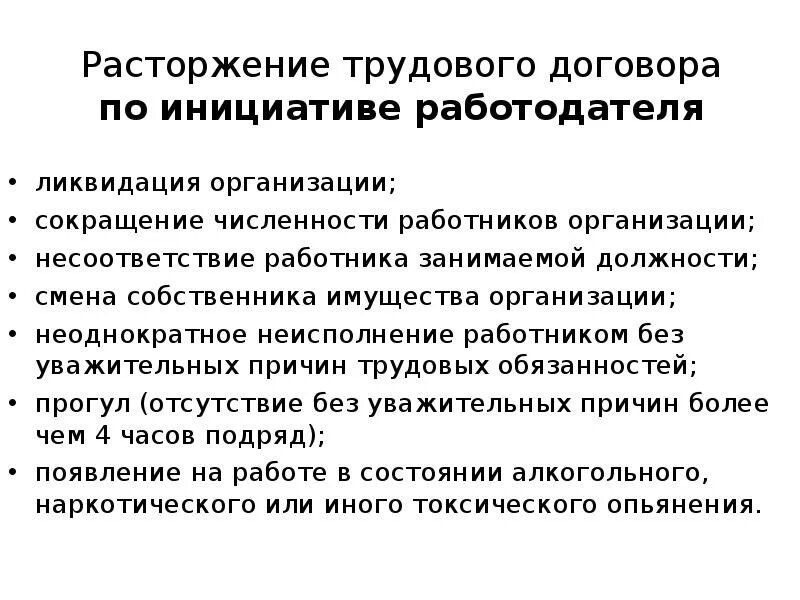 Расторжение трудового договора
по инициативе работодателя

• ликвидация организации;
• сокращение численности работников организации;
• несоответствие работника занимаемой должности;
• смена собственника имущества организации;
• неоднократное неисполнение работником без уважительных причин трудовых обязанностей;
• прогул (отсутствие без уважительных причин более чем 4 часов подряд);
• появление на работе в состоянии алкогольного, наркотического или иного токсического опьянения.